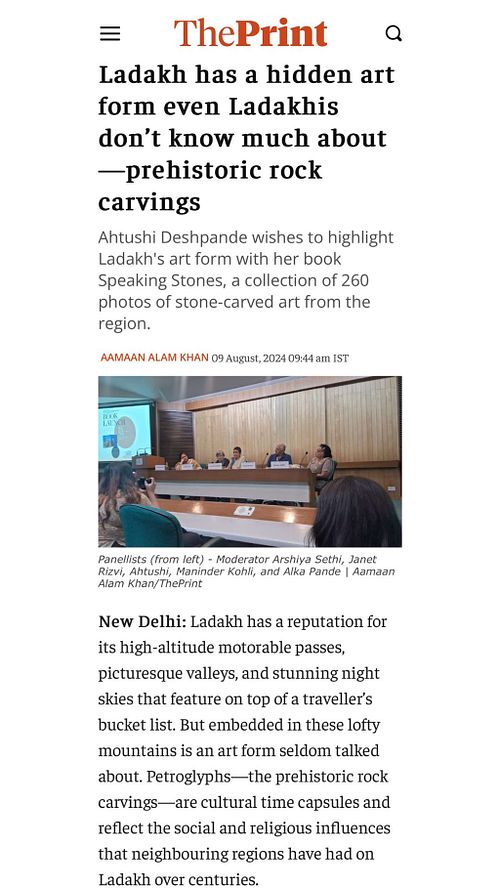 ThePrint

Ladakh has a hidden art form even Ladakhis don't know much about —prehistoric rock carvings

Ahtushi Deshpande wishes to highlight Ladakh's art form with her book Speaking Stones, a collection of 260 photos of stone-carved art from the region.

AAMAAN ALAM KHAN 09 August, 2024 09:44 am IST

BOOK LAUNCH

Panellists (from left) - Moderator Arshiya Sethi, Janet Rizvi, Ahtushi, Maninder Kohli, and Alka Pande | Aamaan Alam Khan/ThePrint

New Delhi: Ladakh has a reputation for its high-altitude motorable passes, picturesque valleys, and stunning night skies that feature on top of a traveller's bucket list. But embedded in these lofty mountains is an art form seldom talked about. Petroglyphs—the prehistoric rock carvings—are cultural time capsules and reflect the social and religious influences that neighbouring regions have had on Ladakh over centuries.